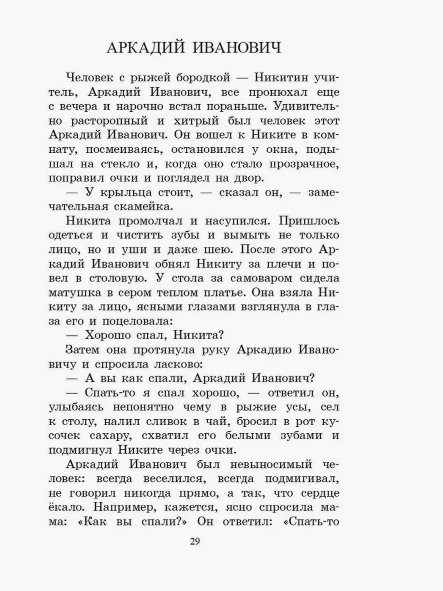 АРКАДИЙ ИВАНОВИЧ

Человек с рыжей бородкой — Никитин учитель, Аркадий Иванович, все пронюхал еще с вечера и нарочно встал пораньше. Удивительно расторопный и хитрый был человек этот Аркадий Иванович. Он вошел к Никите в комнату, посмеиваясь, остановился у окна, подышал на стекло и, когда оно стало прозрачное, поправил очки и поглядел на двор.

— У крыльца стоит, — сказал он, — замечательная скамейка.

Никита промолчал и насупился. Пришлось одеться и чистить зубы и вымыть не только лицо, но и уши и даже шею. После этого Аркадий Иванович обнял Никиту за плечи и повел в столовую. У стола за самоваром сидела матушка в сером теплом платье. Она взяла Никиту за лицо, ясными глазами взглянула в глаза его и поцеловала:

— Хорошо спал, Никита?

Затем она протянула руку Аркадию Ивановичу и спросила ласково:

— А вы как спали, Аркадий Иванович?

— Спать-то я спал хорошо, — ответил он, улыбаясь непонятно чему в рыжие усы, сел к столу, налил сливок в чай, бросил в рот кусочек сахару, схватил его белыми зубами и подмигнул Никите через очки.

Аркадий Иванович был невыносимый человек: всегда веселился, всегда подмигивал, не говорил никогда прямо, а так, что сердце ёкало. Например, кажется, ясно спросила мама: «Как вы спали?» Он ответил: «Спать-то

29